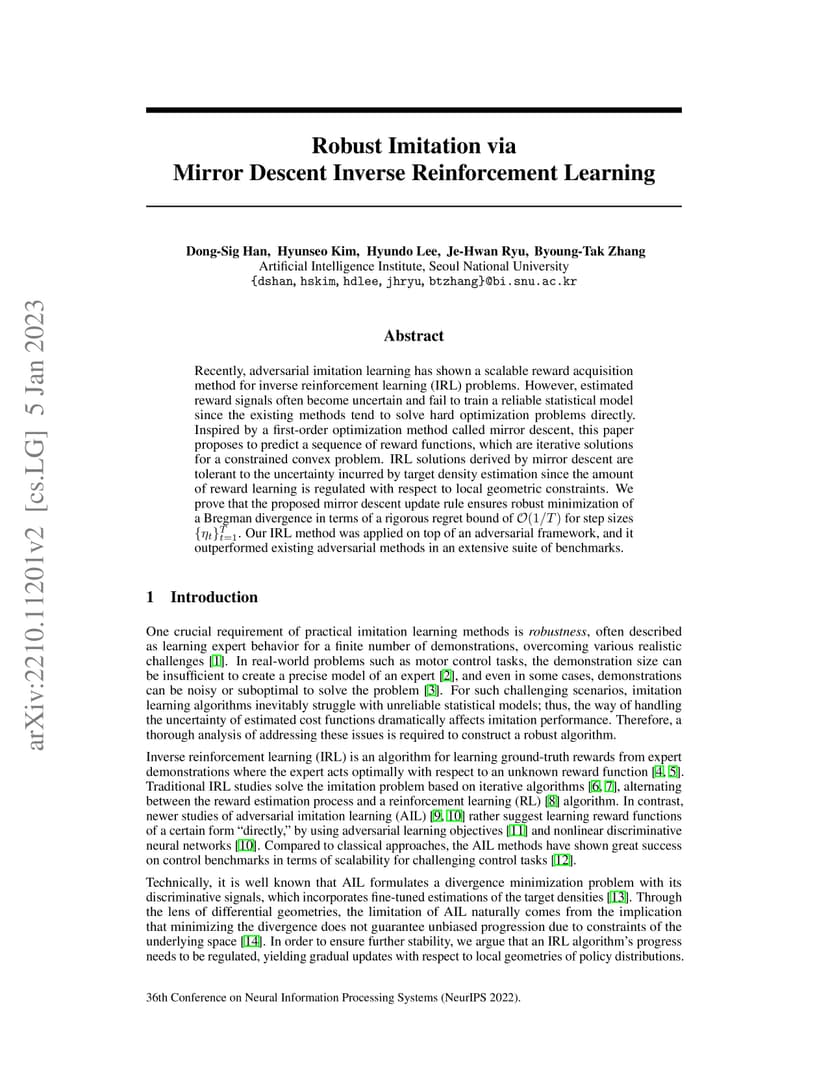 arXiv:2210.11201v2 [cs.LG] 5 Jan 2023

Robust Imitation via
Mirror Descent Inverse Reinforcement Learning

Dong-Sig Han, Hyunseo Kim, Hyundo Lee, Je-Hwan Ryu, Byoung-Tak Zhang
Artificial Intelligence Institute, Seoul National University
{dshan, hskim, hdlee, jhryu, btzhang}@bi.snu.ac.kr

Abstract

Recently, adversarial imitation learning has shown a scalable reward acquisition method for inverse reinforcement learning (IRL) problems. However, estimated reward signals often become uncertain and fail to train a reliable statistical model since the existing methods tend to solve hard optimization problems directly. Inspired by a first-order optimization method called mirror descent, this paper proposes to predict a sequence of reward functions, which are iterative solutions for a constrained convex problem. IRL solutions derived by mirror descent are tolerant to the uncertainty incurred by target density estimation since the amount of reward learning is regulated with respect to local geometric constraints. We prove that the proposed mirror descent update rule ensures robust minimization of a Bregman divergence in terms of a rigorous regret bound of $\mathcal{O}(1/T)$ for step sizes $\{\eta_t\}_{t=1}^{T}$. Our IRL method was applied on top of an adversarial framework, and it outperformed existing adversarial methods in an extensive suite of benchmarks.

1 Introduction

One crucial requirement of practical imitation learning methods is robustness, often described as learning expert behavior for a finite number of demonstrations, overcoming various realistic challenges [1]. In real-world problems such as motor control tasks, the demonstration size can be insufficient to create a precise model of an expert [2], and even in some cases, demonstrations can be noisy or suboptimal to solve the problem [3]. For such challenging scenarios, imitation learning algorithms inevitably struggle with unreliable statistical models; thus, the way of handling the uncertainty of estimated cost functions dramatically affects imitation performance. Therefore, a thorough analysis of addressing these issues is required to construct a robust algorithm.

Inverse reinforcement learning (IRL) is an algorithm for learning ground-truth rewards from expert demonstrations where the expert acts optimally with respect to an unknown reward function [4, 5]. Traditional IRL studies solve the imitation problem based on iterative algorithms [6, 7], alternating between the reward estimation process and a reinforcement learning (RL) [8] algorithm. In contrast, newer studies of adversarial imitation learning (AIL) [9, 10] rather suggest learning reward functions of a certain form "directly," by using adversarial learning objectives [11] and nonlinear discriminative neural networks [10]. Compared to classical approaches, the AIL methods have shown great success on control benchmarks in terms of scalability for challenging control tasks [12].

Technically, it is well known that AIL formulates a divergence minimization problem with its discriminative signals, which incorporates fine-tuned estimations of the target densities [13]. Through the lens of differential geometries, the limitation of AIL naturally comes from the implication that minimizing the divergence does not guarantee unbiased progression due to constraints of the underlying space [14]. In order to ensure further stability, we argue that an IRL algorithm's progress needs to be regulated, yielding gradual updates with respect to local geometries of policy distributions.

36th Conference on Neural Information Processing Systems (NeurIPS 2022).